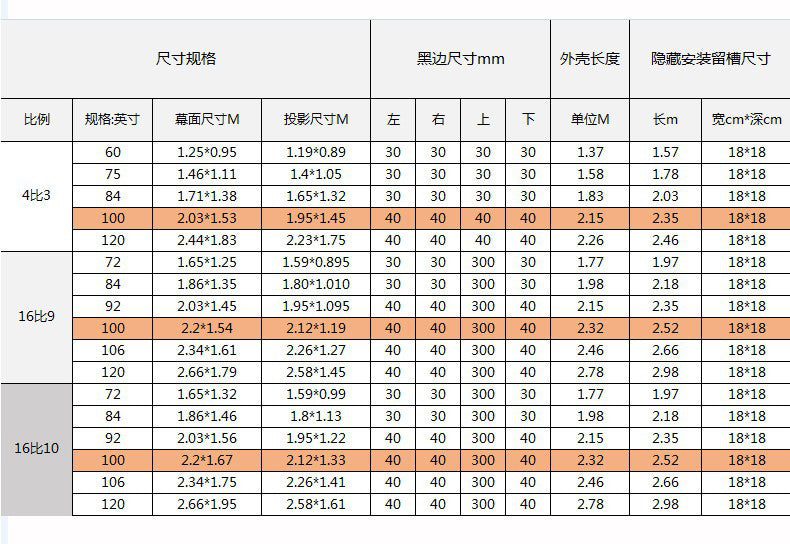 | 尺寸规格 | | | | 黑边尺寸mm | | | | 外壳长度 | 隐藏安装留槽尺寸 | |
|---|---|---|---|---|---|---|---|---|---|---|
| 比例 | 规格:英寸 | 幕面尺寸M | 投影尺寸M | 左 | 右 | 上 | 下 | 单位M | 长m | 宽cm*深cm |
| 4比3 | 60 | 1.25*0.95 | 1.19*0.89 | 30 | 30 | 30 | 30 | 1.37 | 1.57 | 18*18 |
| | 75 | 1.46*1.11 | 1.4*1.05 | 30 | 30 | 30 | 30 | 1.58 | 1.78 | 18*18 |
| | 84 | 1.71*1.38 | 1.65*1.32 | 30 | 30 | 30 | 30 | 1.83 | 2.03 | 18*18 |
| | 100 | 2.03*1.53 | 1.95*1.45 | 40 | 40 | 40 | 40 | 2.15 | 2.35 | 18*18 |
| | 120 | 2.44*1.83 | 2.23*1.75 | 40 | 40 | 40 | 40 | 2.26 | 2.46 | 18*18 |
| 16比9 | 72 | 1.65*1.25 | 1.59*0.895 | 30 | 30 | 300 | 30 | 1.77 | 1.97 | 18*18 |
| | 84 | 1.86*1.35 | 1.80*1.010 | 30 | 30 | 300 | 30 | 1.98 | 2.18 | 18*18 |
| | 92 | 2.03*1.45 | 1.95*1.095 | 40 | 40 | 300 | 40 | 2.15 | 2.35 | 18*18 |
| | 100 | 2.2*1.54 | 2.12*1.19 | 40 | 40 | 300 | 40 | 2.32 | 2.52 | 18*18 |
| | 106 | 2.34*1.61 | 2.26*1.27 | 40 | 40 | 300 | 40 | 2.46 | 2.66 | 18*18 |
| | 120 | 2.66*1.79 | 2.58*1.45 | 40 | 40 | 300 | 40 | 2.78 | 2.98 | 18*18 |
| 16比10 | 72 | 1.65*1.32 | 1.59*0.99 | 30 | 30 | 300 | 30 | 1.77 | 1.97 | 18*18 |
| | 84 | 1.86*1.46 | 1.8*1.13 | 30 | 30 | 300 | 30 | 1.98 | 2.18 | 18*18 |
| | 92 | 2.03*1.56 | 1.95*1.22 | 40 | 40 | 300 | 40 | 2.15 | 2.35 | 18*18 |
| | 100 | 2.2*1.67 | 2.12*1.33 | 40 | 40 | 300 | 40 | 2.32 | 2.52 | 18*18 |
| | 106 | 2.34*1.75 | 2.26*1.41 | 40 | 40 | 300 | 40 | 2.46 | 2.66 | 18*18 |
| | 120 | 2.66*1.95 | 2.58*1.61 | 40 | 40 | 300 | 40 | 2.78 | 2.98 | 18*18 |